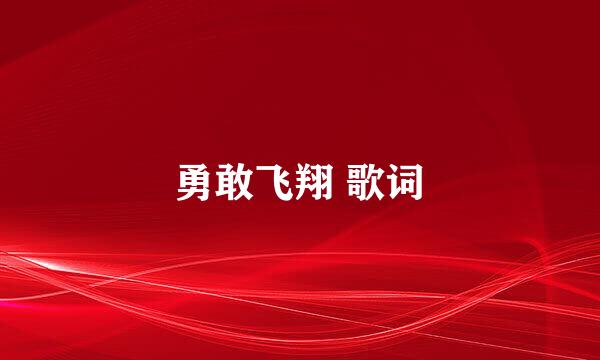 勇敢飞翔 歌词